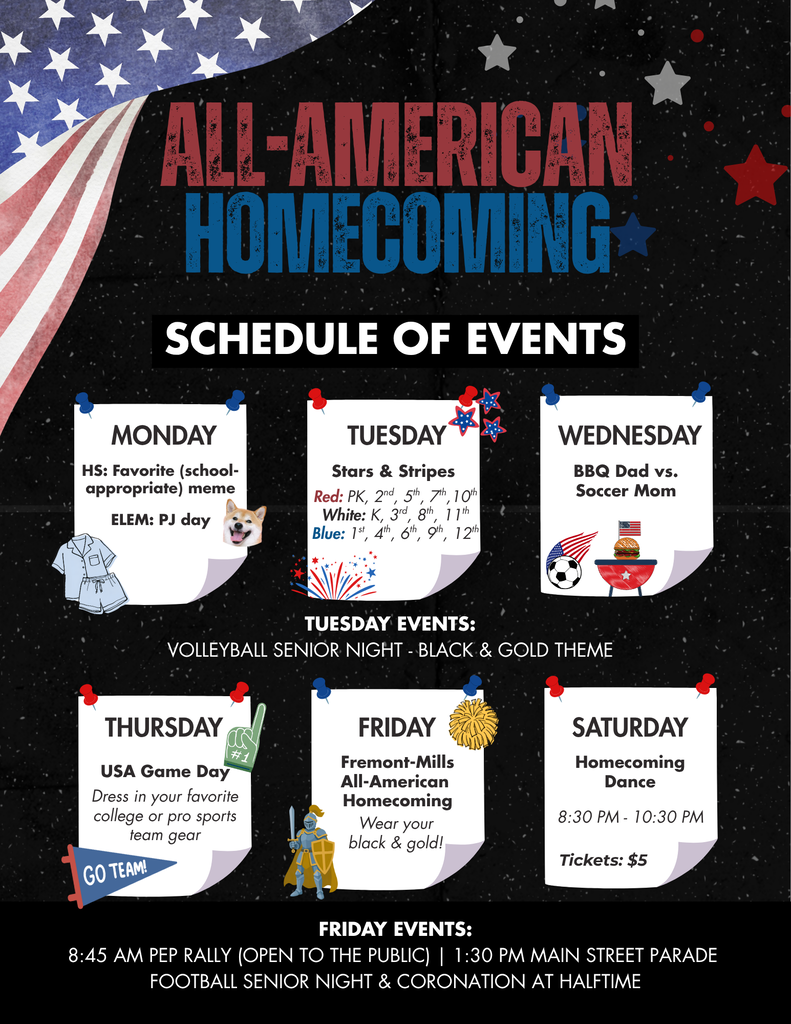 ALL-AMERICAN
HOMECOMING

SCHEDULE OF EVENTS

MONDAY
HS: Favorite (school-appropriate) meme
ELEM: PJ day

TUESDAY
Stars & Stripes
Red: PK, $2^{nd}$, $5^{th}$, $7^{th}$, $10^{th}$
White: K, $3^{rd}$, $8^{th}$, $11^{th}$
Blue: $1^{st}$, $4^{th}$, $6^{th}$, $9^{th}$, $12^{th}$

WEDNESDAY
BBQ Dad vs. Soccer Mom

TUESDAY EVENTS:
VOLLEYBALL SENIOR NIGHT - BLACK & GOLD THEME

THURSDAY
#1
USA Game Day
Dress in your favorite college or pro sports team gear
GO TEAM!

FRIDAY
Fremont-Mills All-American Homecoming
Wear your black & gold!

SATURDAY
Homecoming Dance
8:30 PM - 10:30 PM
Tickets: $5

FRIDAY EVENTS:
8:45 AM PEP RALLY (OPEN TO THE PUBLIC) | 1:30 PM MAIN STREET PARADE
FOOTBALL SENIOR NIGHT & CORONATION AT HALFTIME